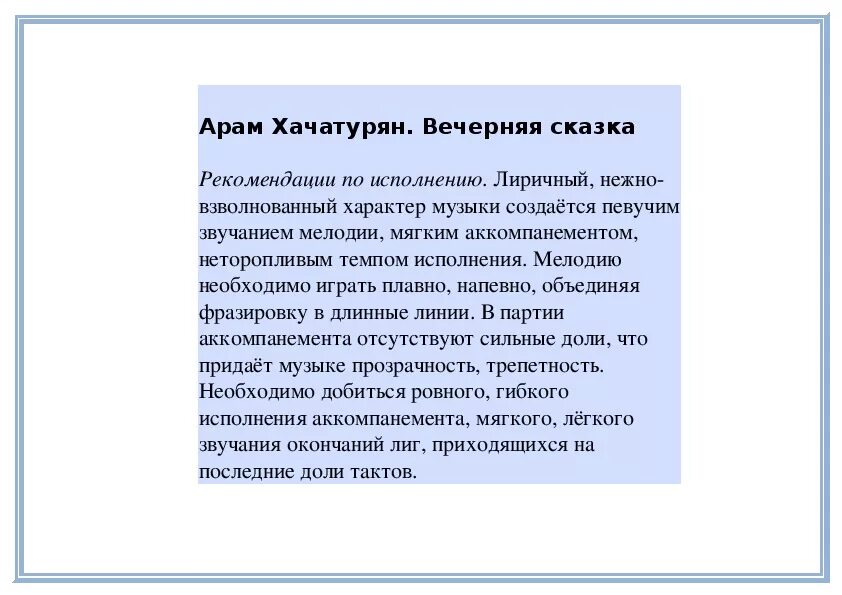 Арам Хачатурян. Вечерняя сказка

Рекомендации по исполнению. Лиричный, нежно-взволнованный характер музыки создаётся певучим звучанием мелодии, мягким аккомпанементом, неторопливым темпом исполнения. Мелодию необходимо играть плавно, напевно, объединяя фразировку в длинные линии. В партии аккомпанемента отсутствуют сильные доли, что придаёт музыке прозрачность, трепетность. Необходимо добиться ровного, гибкого исполнения аккомпанемента, мягкого, лёгкого звучания окончаний лиг, приходящихся на последние доли тактов.